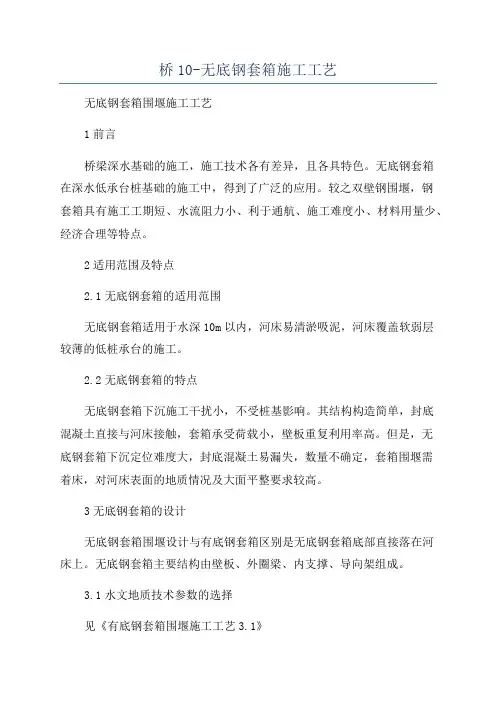 桥 10-无底钢套箱施工工艺

无底钢套箱围堰施工工艺

1 前言

桥梁深水基础的施工，施工技术各有差异，且各具特色。无底钢套箱在深水低承台桩基础的施工中，得到了广泛的应用。较之双壁钢围堰，钢套箱具有施工工期短、水流阻力小、利于通航、施工难度小、材料用量少、经济合理等特点。

2 适用范围及特点

2.1 无底钢套箱的适用范围

无底钢套箱适用于水深 10m 以内，河床易清淤吸泥，河床覆盖软弱层较薄的低桩承台的施工。

2.2 无底钢套箱的特点

无底钢套箱下沉施工干扰小，不受桩基影响。其结构构造简单，封底混凝土直接与河床接触，套箱承受荷载小，壁板重复利用率高。但是，无底钢套箱下沉定位难度大，封底混凝土易漏失，数量不确定，套箱围堰需着床，对河床表面的地质情况及大面平整要求较高。

3 无底钢套箱的设计

无底钢套箱围堰设计与有底钢套箱区别是无底钢套箱底部直接落在河床上。无底钢套箱主要结构由壁板、外圈梁、内支撑、导向架组成。

3.1 水文地质技术参数的选择

见《有底钢套箱围堰施工工艺 3.1》